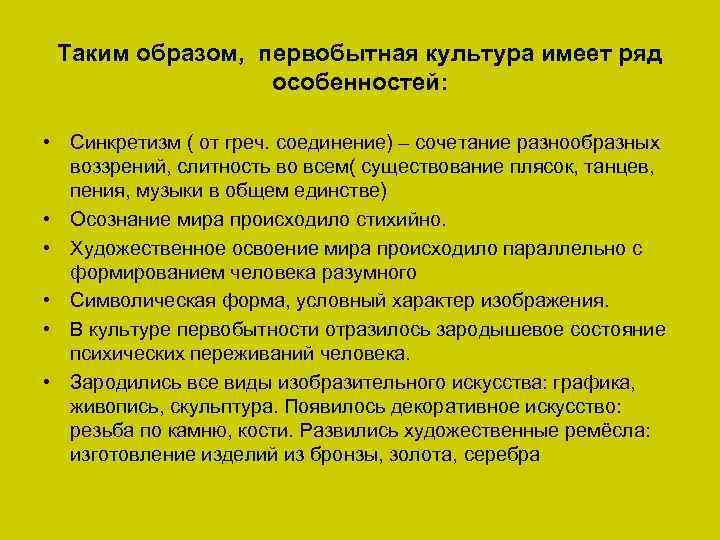 Таким образом,  первобытная культура имеет ряд особенностей:

• Синкретизм ( от греч. соединение) – сочетание разнообразных воззрений, слитность во всем( существование плясок, танцев, пения, музыки в общем единстве)
• Осознание мира происходило стихийно.
• Художественное освоение мира происходило параллельно с формированием человека разумного
• Символическая форма, условный характер изображения.
• В культуре первобытности отразилось зародышевое состояние психических переживаний человека.
• Зародились все виды изобразительного искусства: графика, живопись, скульптура. Появилось декоративное искусство: резьба по камню, кости. Развились художественные ремёсла: изготовление изделий из бронзы, золота, серебра